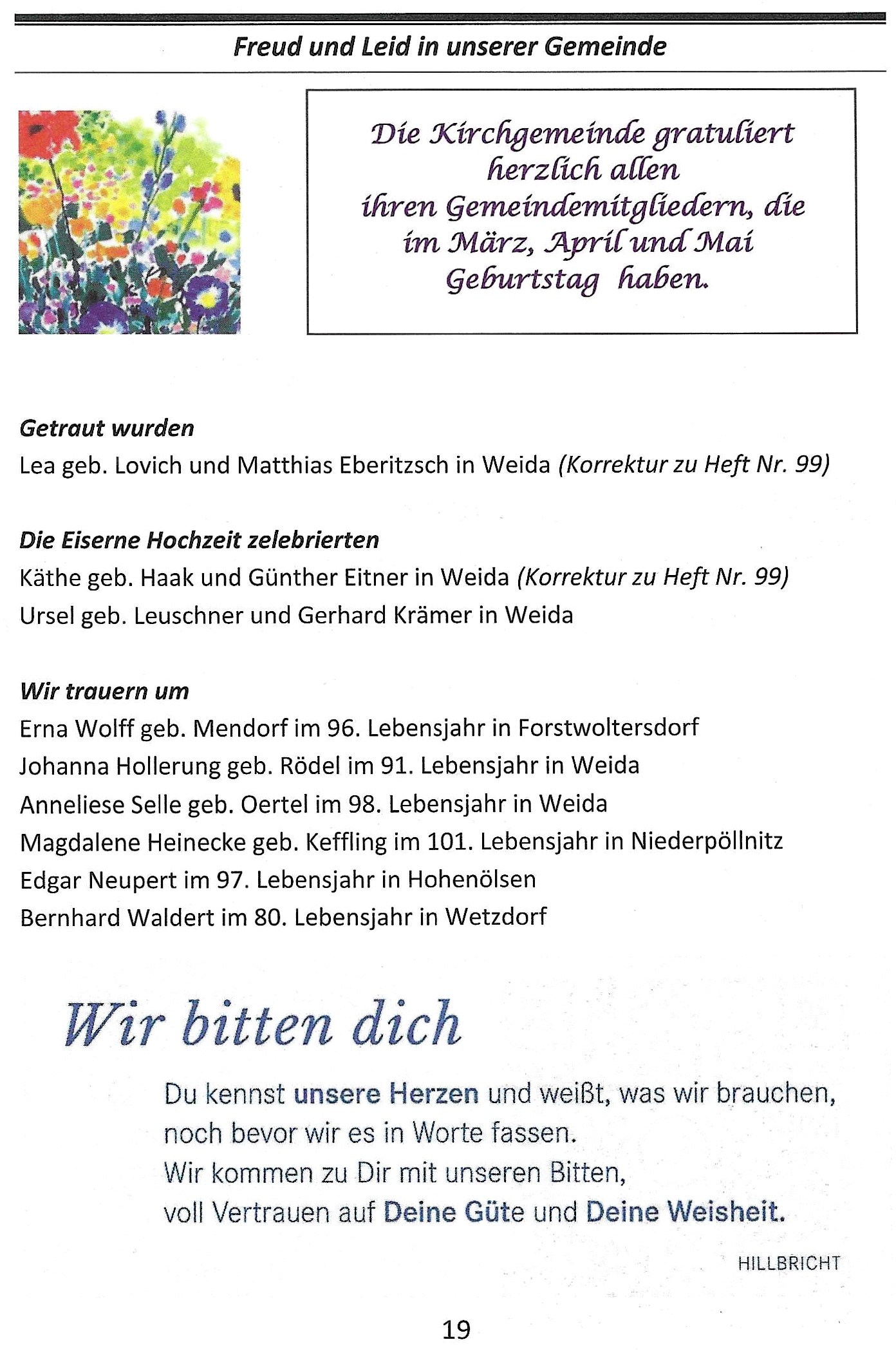 Freud und Leid in unserer Gemeinde

Die Kirchgemeinde gratuliert herzlich allen ihren Gemeindemitgliedern, die im März, April und Mai Geburtstag haben.

Getraut wurden
Lea geb. Lovich und Matthias Eberitzsch in Weida (Korrektur zu Heft Nr. 99)

Die Eiserne Hochzeit zelebrierten
Käthe geb. Haak und Günther Eitner in Weida (Korrektur zu Heft Nr. 99)
Ursel geb. Leuschner und Gerhard Krämer in Weida

Wir trauern um
Erna Wolff geb. Mendorf im 96. Lebensjahr in Forstwoltersdorf
Johanna Hollerung geb. Rödel im 91. Lebensjahr in Weida
Anneliese Selle geb. Oertel im 98. Lebensjahr in Weida
Magdalene Heinecke geb. Keffling im 101. Lebensjahr in Niederpöllnitz
Edgar Neupert im 97. Lebensjahr in Hohenölsen
Bernhard Waldert im 80. Lebensjahr in Wetzdorf

Wir bitten dich

Du kennst unsere Herzen und weißt, was wir brauchen, noch bevor wir es in Worte fassen.
Wir kommen zu Dir mit unseren Bitten, voll Vertrauen auf Deine Güte und Deine Weisheit.

HILLBRICHT

19